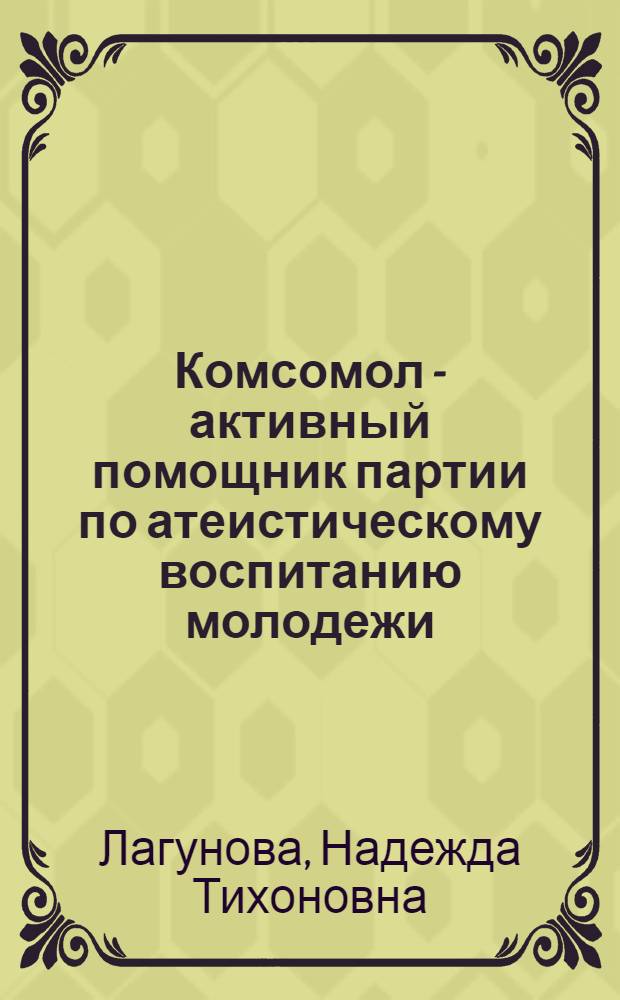 Комсомол - активный помощник партии по атеистическому воспитанию молодежи

Лагунова, Надежда Тихоновна